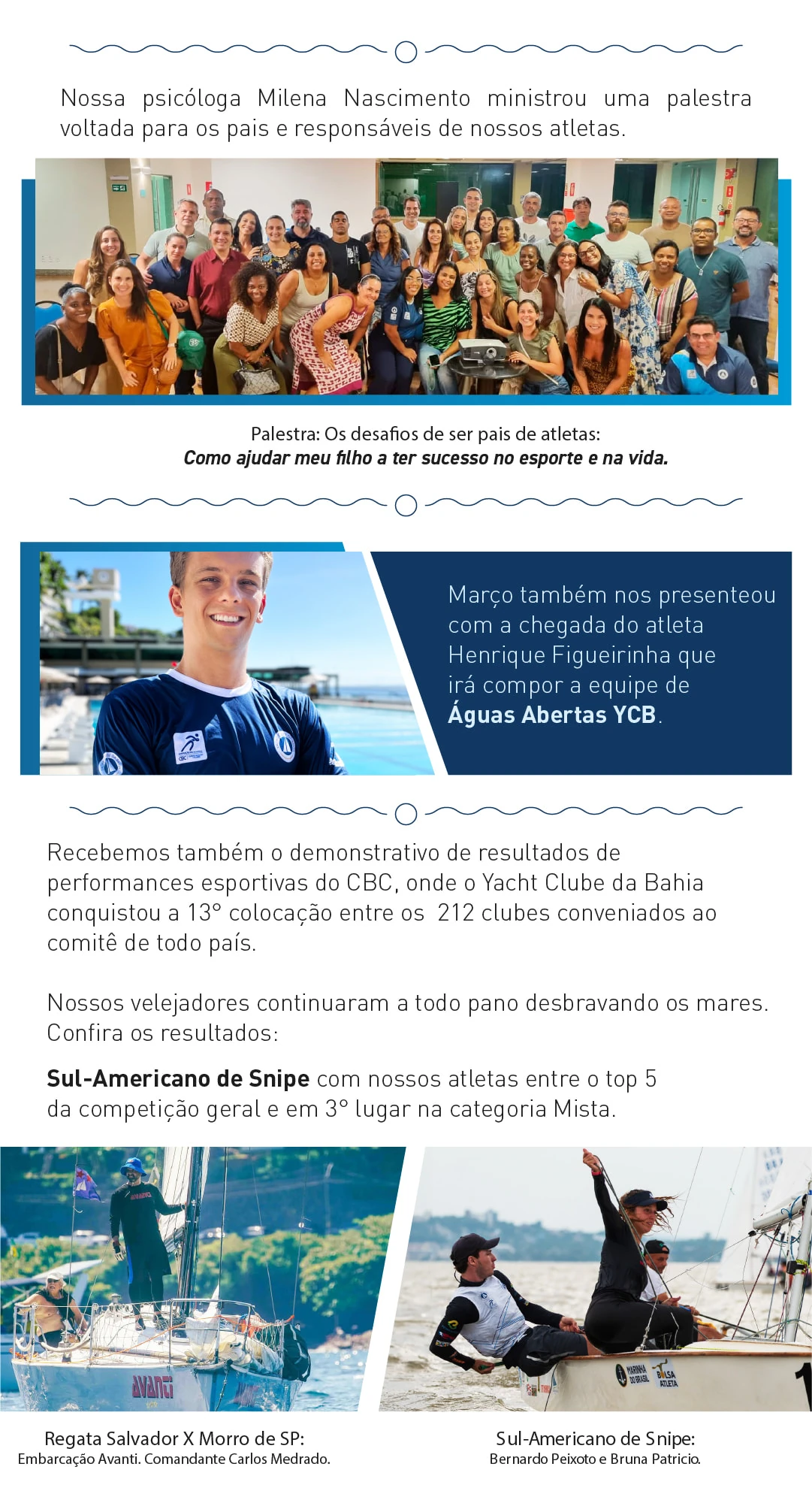 Nossa psicóloga Milena Nascimento ministrou uma palestra voltada para os pais e responsáveis de nossos atletas.

Palestra: Os desafios de ser pais de atletas:
Como ajudar meu filho a ter sucesso no esporte e na vida.

Março também nos presenteou com a chegada do atleta Henrique Figueirinha que irá compor a equipe de Águas Abertas YCB.

Recebemos também o demonstrativo de resultados de performances esportivas do CBC, onde o Yacht Clube da Bahia conquistou a 13° colocação entre os 212 clubes conveniados ao comitê de todo país.

Nossos velejadores continuaram a todo pano desbravando os mares. Confira os resultados:

Sul-Americano de Snipe com nossos atletas entre o top 5 da competição geral e em 3° lugar na categoria Mista.

Regata Salvador X Morro de SP:
Embarcação Avanti. Comandante Carlos Medrado.

Sul-Americano de Snipe:
Bernardo Peixoto e Bruna Patricio.